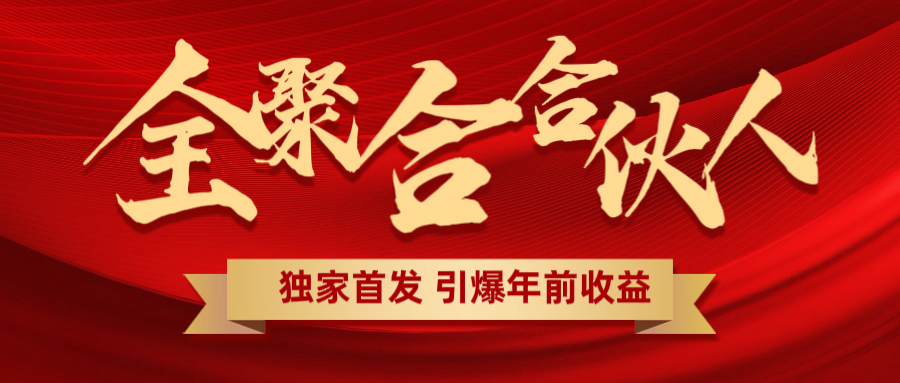 全聚合合伙人

独家首发 引爆年前收益